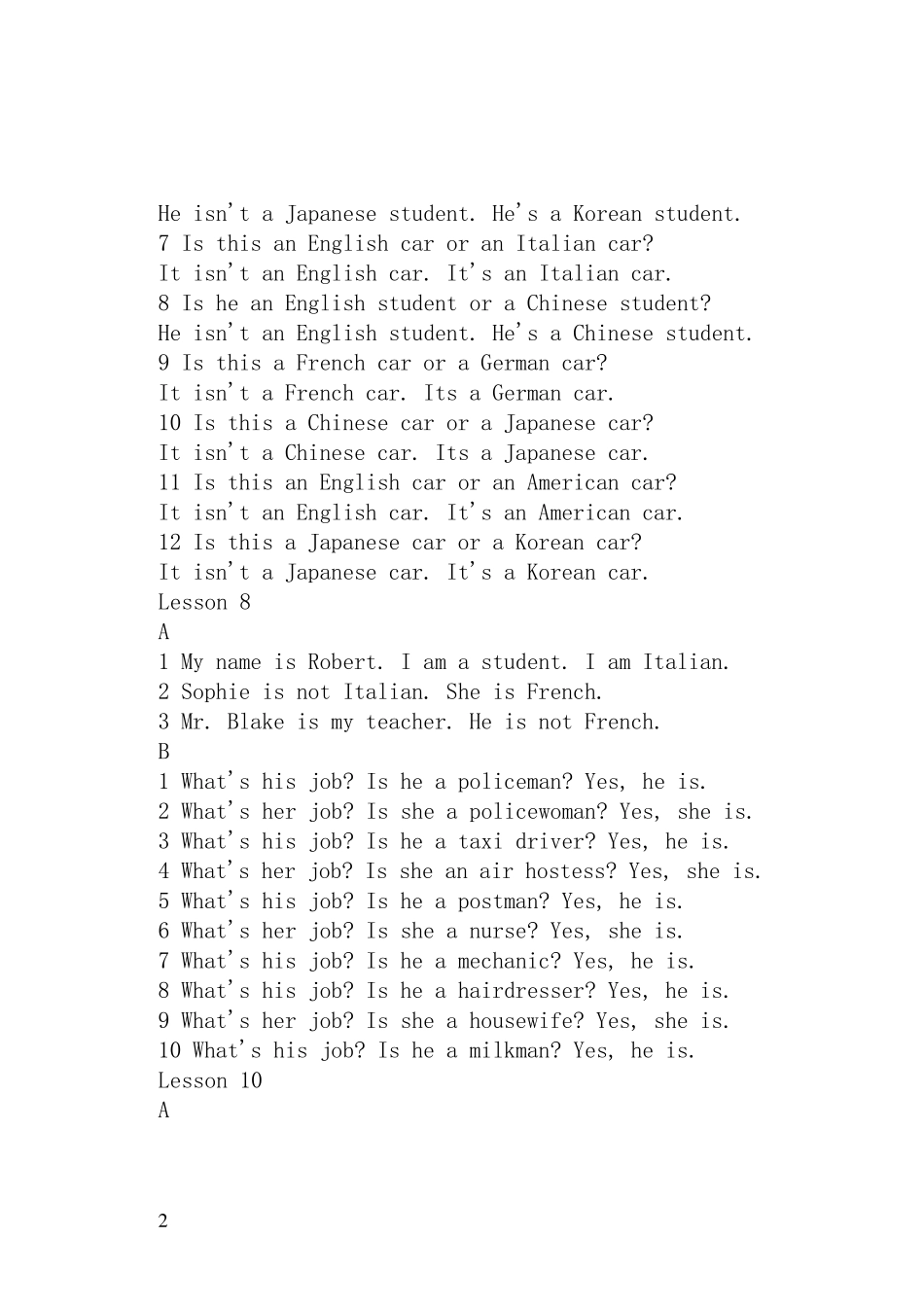 He isn't a Japanese student. He's a Korean student.
7 Is this an English car or an Italian car?
It isn't an English car. It's an Italian car.
8 Is he an English student or a Chinese student?
He isn't an English student. He's a Chinese student.
9 Is this a French car or a German car?
It isn't a French car. Its a German car.
10 Is this a Chinese car or a Japanese car?
It isn't a Chinese car. Its a Japanese car.
11 Is this an English car or an American car?
It isn't an English car. It's an American car.
12 Is this a Japanese car or a Korean car?
It isn't a Japanese car. It's a Korean car.
Lesson 8
A
1 My name is Robert. I am a student. I am Italian.
2 Sophie is not Italian. She is French.
3 Mr. Blake is my teacher. He is not French.
B
1 What's his job? Is he a policeman? Yes, he is.
2 What's her job? Is she a policewoman? Yes, she is.
3 What's his job? Is he a taxi driver? Yes, he is.
4 What's her job? Is she an air hostess? Yes, she is.
5 What's his job? Is he a postman? Yes, he is.
6 What's her job? Is she a nurse? Yes, she is.
7 What's his job? Is he a mechanic? Yes, he is.
8 What's his job? Is he a hairdresser? Yes, he is.
9 What's her job? Is she a housewife? Yes, she is.
10 What's his job? Is he a milkman? Yes, he is.
Lesson 10
A

2